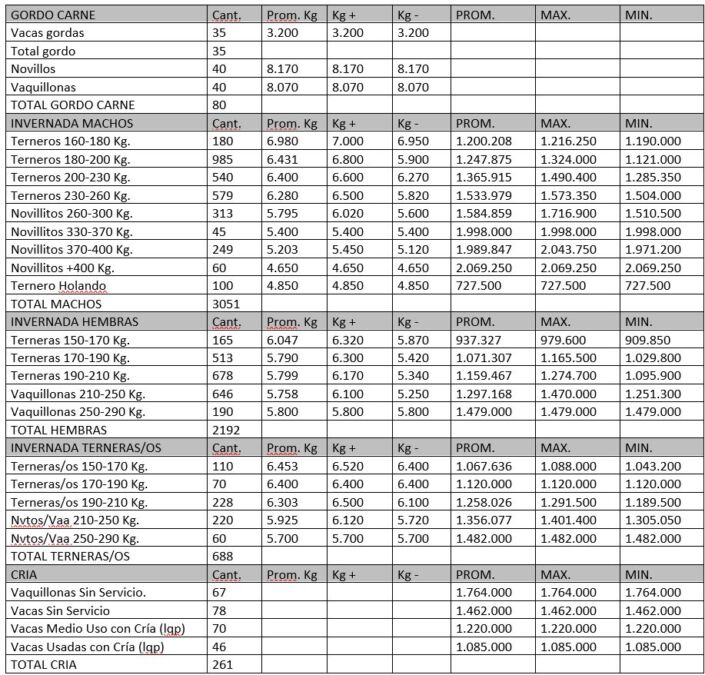 | GORDO CARNE | Cant. | Prom. Kg | Kg + | Kg - | PROM. | MAX. | MIN. |
|---|---|---|---|---|---|---|---|
| Vacas gordas | 35 | 3.200 | 3.200 | 3.200 | | | |
| Total gordo | 35 | | | | | | |
| Novillos | 40 | 8.170 | 8.170 | 8.170 | | | |
| Vaquillonas | 40 | 8.070 | 8.070 | 8.070 | | | |
| TOTAL GORDO CARNE | 80 | | | | | | |
| INVERNADA MACHOS | Cant. | Prom. Kg | Kg + | Kg - | PROM. | MAX. | MIN. |
| Terneros 160-180 Kg. | 180 | 6.980 | 7.000 | 6.950 | 1.200.208 | 1.216.250 | 1.190.000 |
| Terneros 180-200 Kg. | 985 | 6.431 | 6.800 | 5.900 | 1.247.875 | 1.324.000 | 1.121.000 |
| Terneros 200-230 Kg. | 540 | 6.400 | 6.600 | 6.270 | 1.365.915 | 1.490.400 | 1.285.350 |
| Terneros 230-260 Kg. | 579 | 6.280 | 6.500 | 5.820 | 1.533.979 | 1.573.350 | 1.504.000 |
| Novillitos 260-300 Kg. | 313 | 5.795 | 6.020 | 5.600 | 1.584.859 | 1.716.900 | 1.510.500 |
| Novillitos 330-370 Kg. | 45 | 5.400 | 5.400 | 5.400 | 1.998.000 | 1.998.000 | 1.998.000 |
| Novillitos 370-400 Kg. | 249 | 5.203 | 5.450 | 5.120 | 1.989.847 | 2.043.750 | 1.971.200 |
| Novillitos +400 Kg. | 60 | 4.650 | 4.650 | 4.650 | 2.069.250 | 2.069.250 | 2.069.250 |
| Ternero Holando | 100 | 4.850 | 4.850 | 4.850 | 727.500 | 727.500 | 727.500 |
| TOTAL MACHOS | 3051 | | | | | | |
| INVERNADA HEMBRAS | Cant. | Prom. Kg | Kg + | Kg - | PROM. | MAX. | MIN. |
| Terneras 150-170 Kg. | 165 | 6.047 | 6.320 | 5.870 | 937.327 | 979.600 | 909.850 |
| Terneras 170-190 Kg. | 513 | 5.790 | 6.300 | 5.420 | 1.071.307 | 1.165.500 | 1.029.800 |
| Terneras 190-210 Kg. | 678 | 5.799 | 6.170 | 5.340 | 1.159.467 | 1.274.700 | 1.095.900 |
| Vaquillonas 210-250 Kg. | 646 | 5.758 | 6.100 | 5.250 | 1.297.168 | 1.470.000 | 1.251.300 |
| Vaquillonas 250-290 Kg. | 190 | 5.800 | 5.800 | 5.800 | 1.479.000 | 1.479.000 | 1.479.000 |
| TOTAL HEMBRAS | 2192 | | | | | | |
| INVERNADA TERNERAS/OS | Cant. | Prom. Kg | Kg + | Kg - | PROM. | MAX. | MIN. |
| Terneras/os 150-170 Kg. | 110 | 6.453 | 6.520 | 6.400 | 1.067.636 | 1.088.000 | 1.043.200 |
| Terneras/os 170-190 Kg. | 70 | 6.400 | 6.400 | 6.400 | 1.120.000 | 1.120.000 | 1.120.000 |
| Terneras/os 190-210 Kg. | 228 | 6.303 | 6.500 | 6.100 | 1.258.026 | 1.291.500 | 1.189.500 |
| Nvtos/Vaa 210-250 Kg. | 220 | 5.925 | 6.120 | 5.720 | 1.356.077 | 1.401.400 | 1.305.050 |
| Nvtos/Vaa 250-290 Kg. | 60 | 5.700 | 5.700 | 5.700 | 1.482.000 | 1.482.000 | 1.482.000 |
| TOTAL TERNERAS/OS | 688 | | | | | | |
| CRIA | Cant. | Prom. Kg | Kg + | Kg - | PROM. | MAX. | MIN. |
| Vaquillonas Sin Servicio. | 67 | | | | 1.764.000 | 1.764.000 | 1.764.000 |
| Vacas Sin Servicio | 78 | | | | 1.462.000 | 1.462.000 | 1.462.000 |
| Vacas Medio Uso con Cría (lqp) | 70 | | | | 1.220.000 | 1.220.000 | 1.220.000 |
| Vacas Usadas con Cría (lqp) | 46 | | | | 1.085.000 | 1.085.000 | 1.085.000 |
| TOTAL CRIA | 261 | | | | | | |